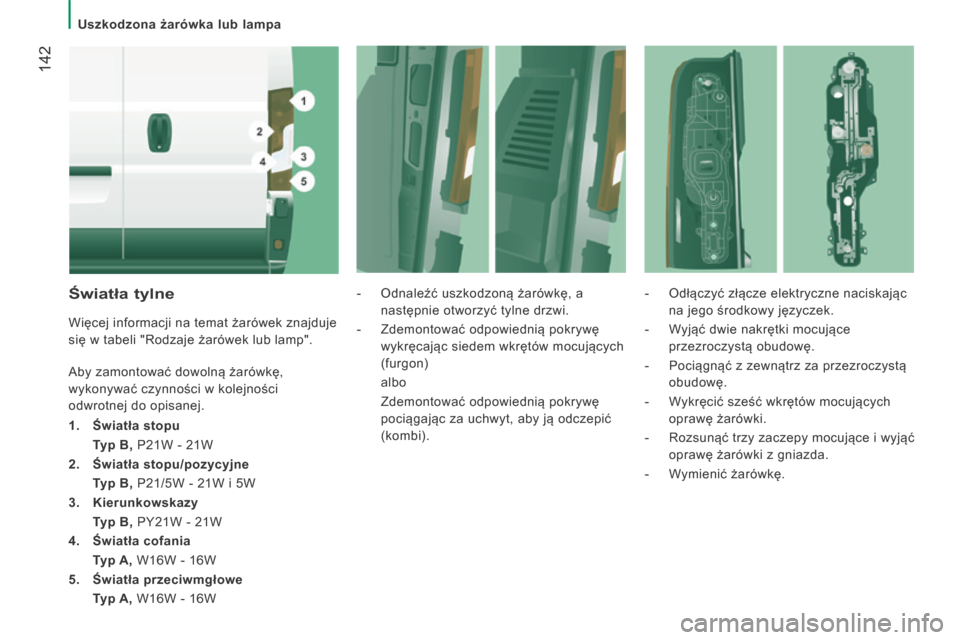 Uszkodzona żarówka lub lampa

142

1
2
3
4
5

Światła tylne

Więcej informacji na temat żarówek znajduje się w tabeli "Rodzaje żarówek lub lamp".

Aby zamontować dowolną żarówkę, wykonywać czynności w kolejności odwrotnej do opisanej.

1. Światła stopu
Typ B, P21W - 21W
2. Światła stopu/pozycyjne
Typ B, P21/5W - 21W i 5W
3. Kierunkowskazy
Typ B, PY21W - 21W
4. Światła cofania
Typ A, W16W - 16W
5. Światła przeciwmgłowe
Typ A, W16W - 16W

- Odnaleźć uszkodzoną żarówkę, a następnie otworzyć tylne drzwi.
- Zdemontować odpowiednią pokrywę wykręcając siedem wkrętów mocujących (furgon)
albo
Zdemontować odpowiednią pokrywę pociągając za uchwyt, aby ją odczepić (kombi).

- Odłączyć złącze elektryczne naciskając na jego środkowy języczek.
- Wyjąć dwie nakrętki mocujące przezroczystą obudowę.
- Pociągnąć z zewnątrz za przezroczystą obudowę.
- Wykręcić sześć wkrętów mocujących oprawę żarówki.
- Rozsunąć trzy zaczepy mocujące i wyjąć oprawę żarówki z gniazda.
- Wymienić żarówkę.

carmanualsonline.info